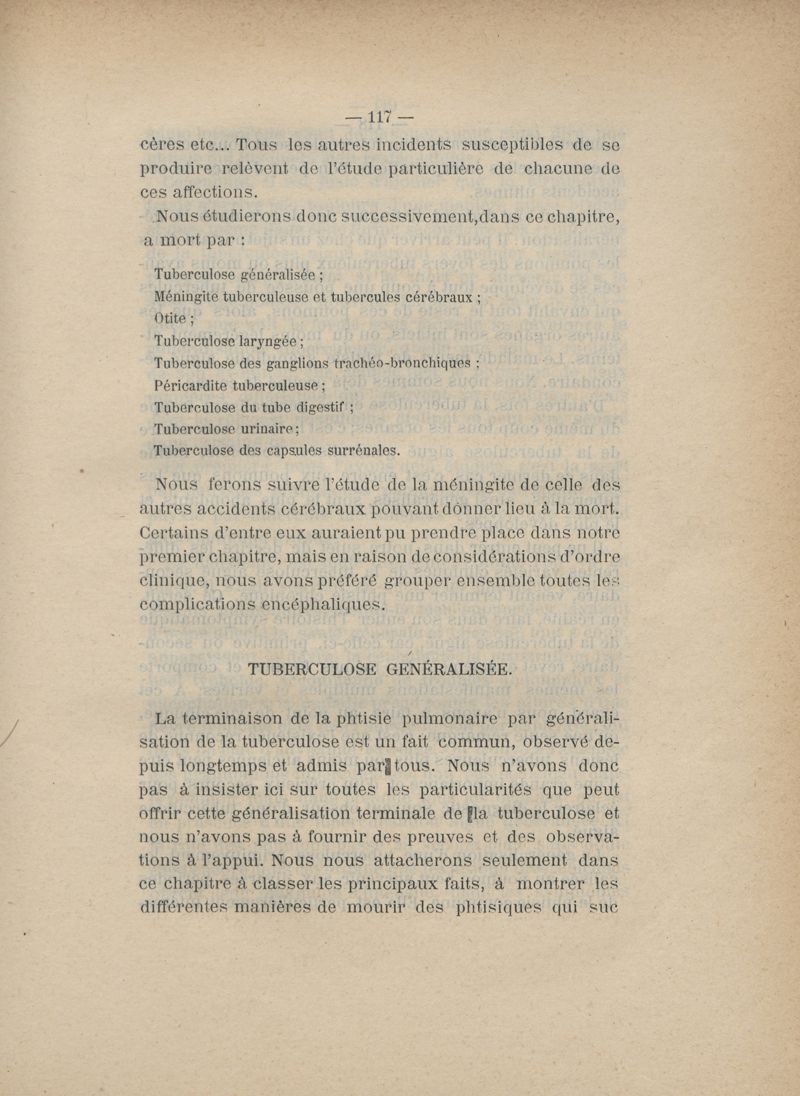 — 117 —

cères etc... Tous les autres incidents susceptibles de se produire relèvent de l'étude particulière de chacune de ces affections.

Nous étudierons donc successivement,dans ce chapitre, a mort par :

Tuberculose généralisée ;
Méningite tuberculeuse et tubercules cérébraux ;
Otite ;
Tuberculose laryngée ;
Tuberculose des ganglions trachéo-bronchiques ;
Péricardite tuberculeuse ;
Tuberculose du tube digestif ;
Tuberculose urinaire ;
Tuberculose des capsules surrénales.

Nous ferons suivre l'étude de la méningite de celle des autres accidents cérébraux pouvant donner lieu à la mort. Certains d'entre eux auraient pu prendre place dans notre premier chapitre, mais en raison de considérations d'ordre clinique, nous avons préféré grouper ensemble toutes les complications encéphaliques.

TUBERCULOSE GENÉRALISÉE.

La terminaison de la phtisie pulmonaire par généralisation de la tuberculose est un fait commun, observé depuis longtemps et admis par tous. Nous n'avons donc pas à insister ici sur toutes les particularités que peut offrir cette généralisation terminale de la tuberculose et nous n'avons pas à fournir des preuves et des observations à l'appui. Nous nous attacherons seulement dans ce chapitre à classer les principaux faits, à montrer les différentes manières de mourir des phtisiques qui suc